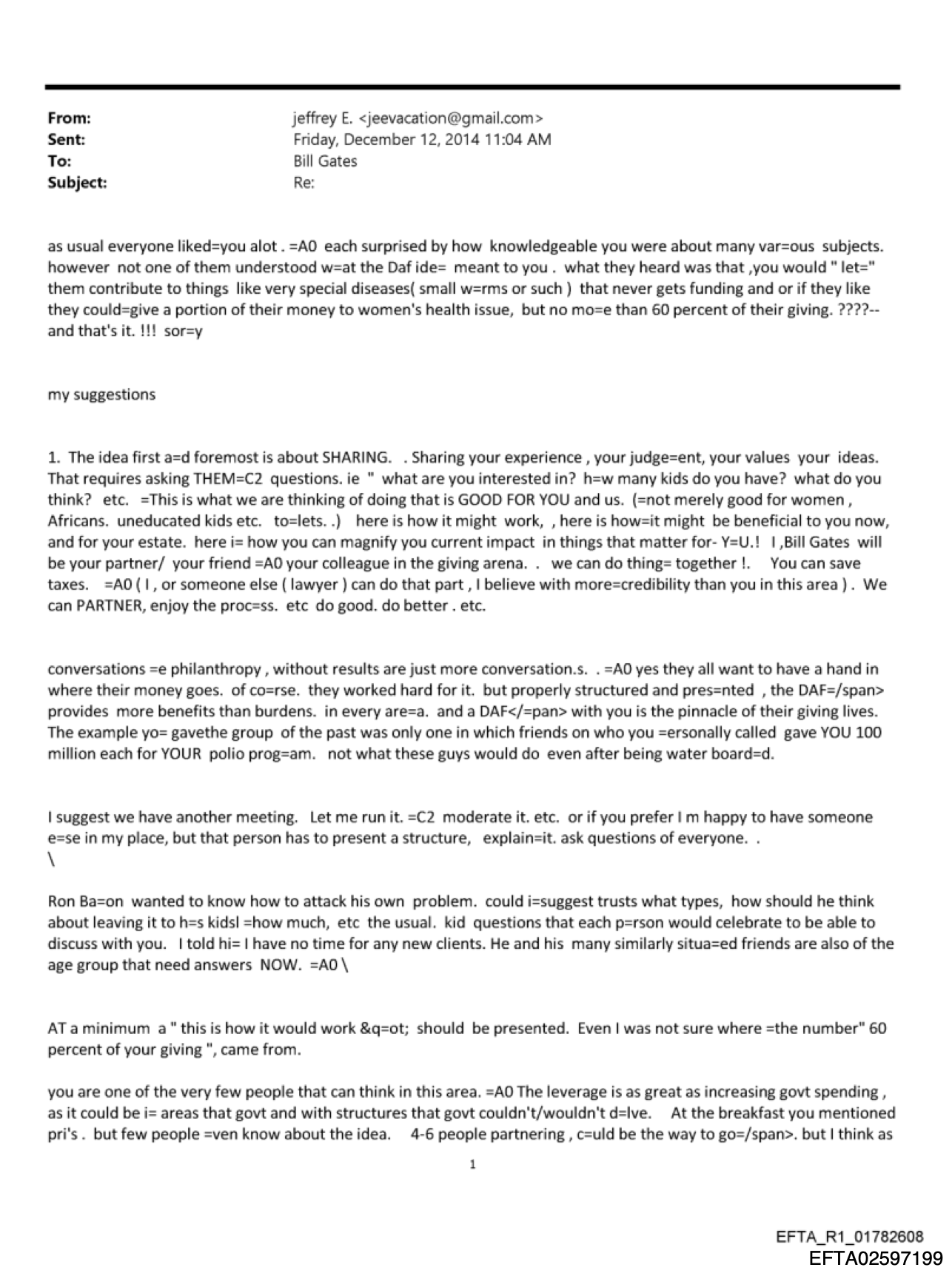 From: jeffrey E. <jeevacation@gmail.com>
Sent: Friday, December 12, 2014 11:04 AM
To: Bill Gates
Subject: Re:

as usual everyone liked=you alot . =A0 each surprised by how knowledgeable you were about many var=ous subjects. however not one of them understood w=at the Daf ide= meant to you . what they heard was that ,you would " let=" them contribute to things like very special diseases( small w=rms or such ) that never gets funding and or if they like they could=give a portion of their money to women's health issue, but no mo=e than 60 percent of their giving. ????-- and that's it. !!! sor=y

my suggestions

1. The idea first a=d foremost is about SHARING. . Sharing your experience , your judge=ent, your values your ideas. That requires asking THEM=C2 questions. ie " what are you interested in? h=w many kids do you have? what do you think? etc. =This is what we are thinking of doing that is GOOD FOR YOU and us. (=not merely good for women , Africans. uneducated kids etc. to=lets. .) here is how it might work, , here is how=it might be beneficial to you now, and for your estate. here i= how you can magnify you current impact in things that matter for- Y=U.! I ,Bill Gates will be your partner/ your friend =A0 your colleague in the giving arena. . we can do thing= together !. You can save taxes. =A0 ( I , or someone else ( lawyer ) can do that part , I believe with more=credibility than you in this area ) . We can PARTNER, enjoy the proc=ss. etc do good. do better . etc.

conversations =e philanthropy , without results are just more conversation.s. . =A0 yes they all want to have a hand in where their money goes. of co=rse. they worked hard for it. but properly structured and pres=nted , the DAF=/span> provides more benefits than burdens. in every are=a. and a DAF</=pan> with you is the pinnacle of their giving lives. The example yo= gavethe group of the past was only one in which friends on who you =ersonally called gave YOU 100 million each for YOUR polio prog=am. not what these guys would do even after being water board=d.

I suggest we have another meeting. Let me run it. =C2 moderate it. etc. or if you prefer I m happy to have someone e=se in my place, but that person has to present a structure, explain=it. ask questions of everyone. .
\

Ron Ba=on wanted to know how to attack his own problem. could i=suggest trusts what types, how should he think about leaving it to h=s kidsl =how much, etc the usual. kid questions that each p=rson would celebrate to be able to discuss with you. I told hi= I have no time for any new clients. He and his many similarly situa=ed friends are also of the age group that need answers NOW. =A0 \

AT a minimum a " this is how it would work &q=ot; should be presented. Even I was not sure where =the number" 60 percent of your giving ", came from.

you are one of the very few people that can think in this area. =A0 The leverage is as great as increasing govt spending , as it could be i= areas that govt and with structures that govt couldn't/wouldn't d=lve. At the breakfast you mentioned pri's . but few people =ven know about the idea. 4-6 people partnering , c=uld be the way to go=/span>. but I think as

1

EFTA_R1_01782608
EFTA02597199